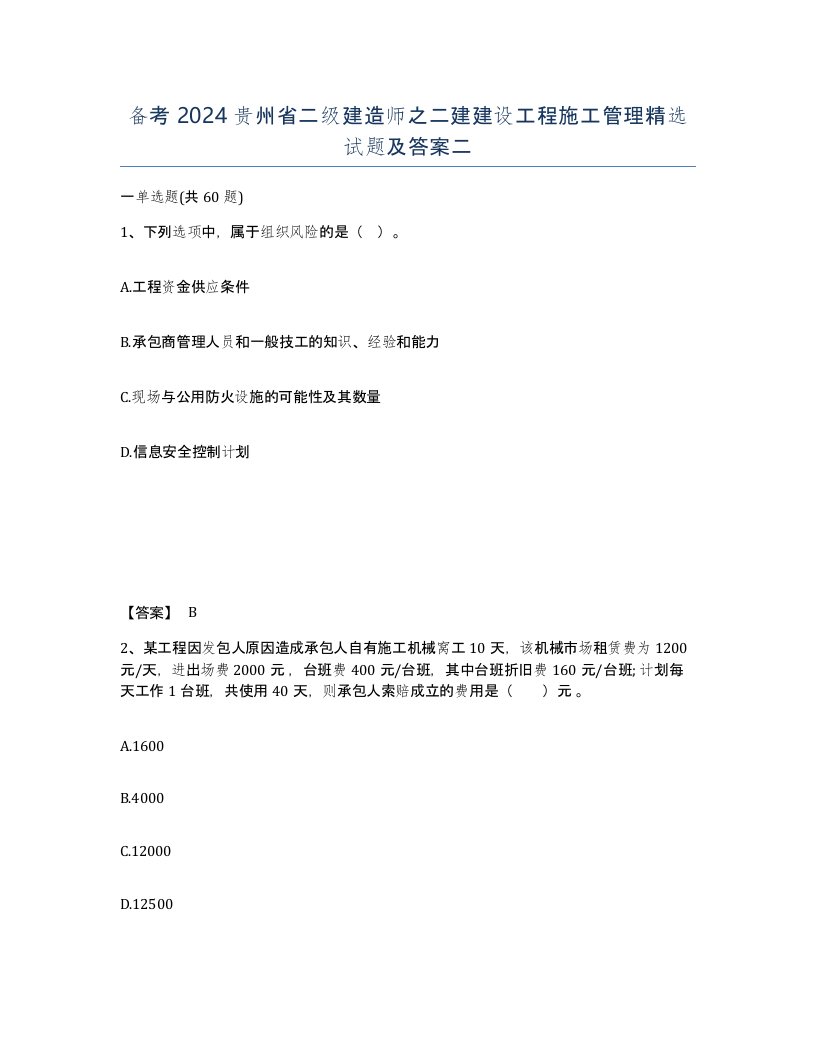 备考 2024 贵州省二级建造师之二建建设工程施工管理精选试题及答案二

一单选题(共 60 题)

1、下列选项中，属于组织风险的是（ ）。

A.工程资金供应条件

B.承包商管理人员和一般技工的知识、经验和能力

C.现场与公用防火设施的可能性及其数量

D.信息安全控制计划

【答案】 B

2、某工程因发包人原因造成承包人自有施工机械窝工 10 天，该机械市场租赁费为 1200 元/天，进出场费 2000 元，台班费 400 元/台班，其中台班折旧费 160 元/台班; 计划每天工作 1 台班，共使用 40 天，则承包人索赔成立的费用是（ ）元 。

A.1600

B.4000

C.12000

D.12500